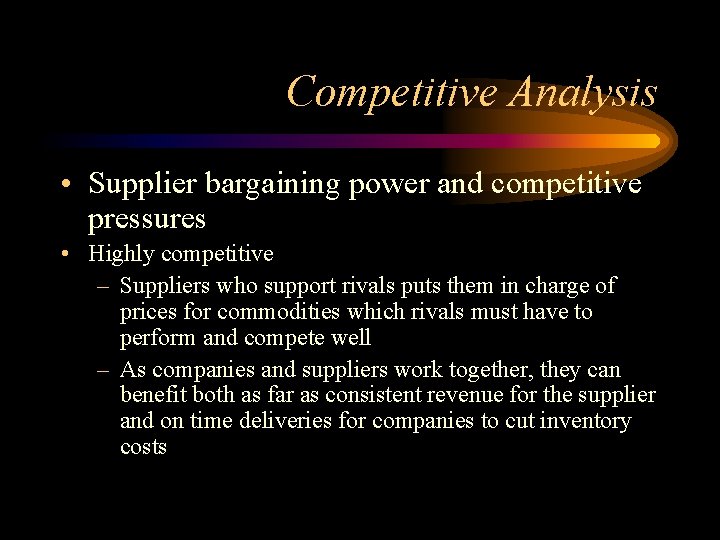 Competitive Analysis

• Supplier bargaining power and competitive pressures
• Highly competitive
– Suppliers who support rivals puts them in charge of prices for commodities which rivals must have to perform and compete well
– As companies and suppliers work together, they can benefit both as far as consistent revenue for the supplier and on time deliveries for companies to cut inventory costs